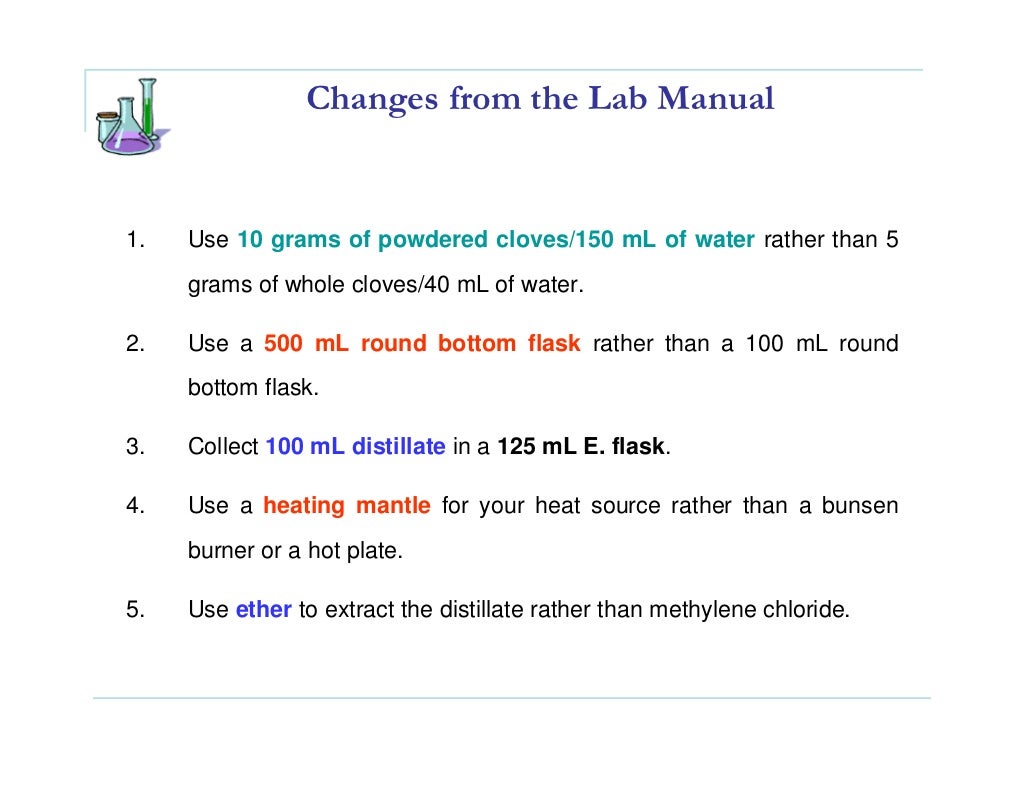 Changes from the Lab Manual

1. Use 10 grams of powdered cloves/150 mL of water rather than 5 grams of whole cloves/40 mL of water.

2. Use a 500 mL round bottom flask rather than a 100 mL round bottom flask.

3. Collect 100 mL distillate in a 125 mL E. flask.

4. Use a heating mantle for your heat source rather than a bunsen burner or a hot plate.

5. Use ether to extract the distillate rather than methylene chloride.